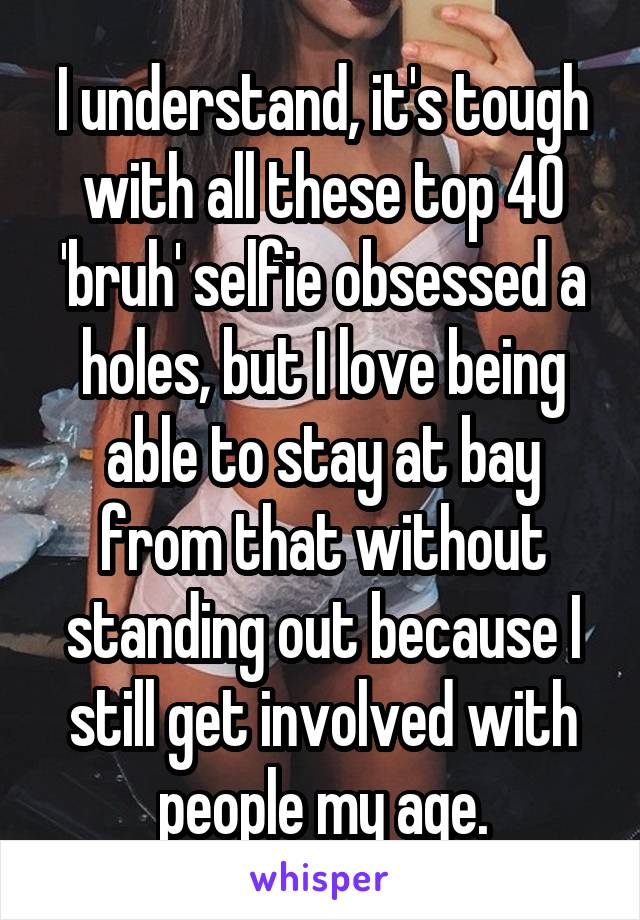 I understand, it's tough with all these top 40 'bruh' selfie obsessed a holes, but I love being able to stay at bay from that without standing out because I still get involved with people my age.

whisper